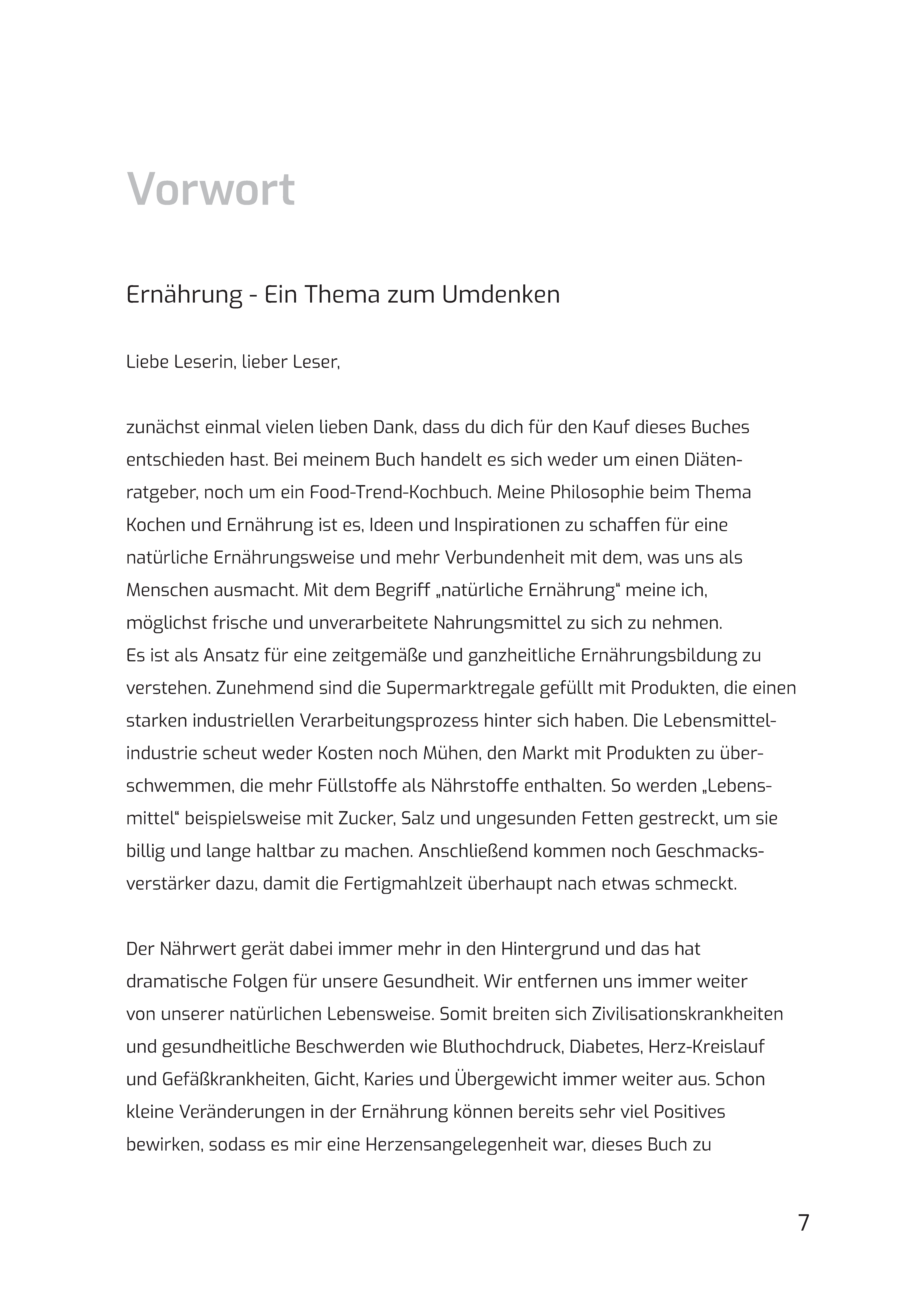 Vorwort

Ernährung - Ein Thema zum Umdenken

Liebe Leserin, lieber Leser,

zunächst einmal vielen lieben Dank, dass du dich für den Kauf dieses Buches entschieden hast. Bei meinem Buch handelt es sich weder um einen Diätenratgeber, noch um ein Food-Trend-Kochbuch. Meine Philosophie beim Thema Kochen und Ernährung ist es, Ideen und Inspirationen zu schaffen für eine natürliche Ernährungsweise und mehr Verbundenheit mit dem, was uns als Menschen ausmacht. Mit dem Begriff „natürliche Ernährung“ meine ich, möglichst frische und unverarbeitete Nahrungsmittel zu sich zu nehmen.
Es ist als Ansatz für eine zeitgemäße und ganzheitliche Ernährungsbildung zu verstehen. Zunehmend sind die Supermarktregale gefüllt mit Produkten, die einen starken industriellen Verarbeitungsprozess hinter sich haben. Die Lebensmittelindustrie scheut weder Kosten noch Mühen, den Markt mit Produkten zu überschwemmen, die mehr Füllstoffe als Nährstoffe enthalten. So werden „Lebensmittel“ beispielsweise mit Zucker, Salz und ungesunden Fetten gestreckt, um sie billig und lange haltbar zu machen. Anschließend kommen noch Geschmacksverstärker dazu, damit die Fertigmahlzeit überhaupt nach etwas schmeckt.

Der Nährwert gerät dabei immer mehr in den Hintergrund und das hat dramatische Folgen für unsere Gesundheit. Wir entfernen uns immer weiter von unserer natürlichen Lebensweise. Somit breiten sich Zivilisationskrankheiten und gesundheitliche Beschwerden wie Bluthochdruck, Diabetes, Herz-Kreislauf und Gefäßkrankheiten, Gicht, Karies und Übergewicht immer weiter aus. Schon kleine Veränderungen in der Ernährung können bereits sehr viel Positives bewirken, sodass es mir eine Herzensangelegenheit war, dieses Buch zu

7